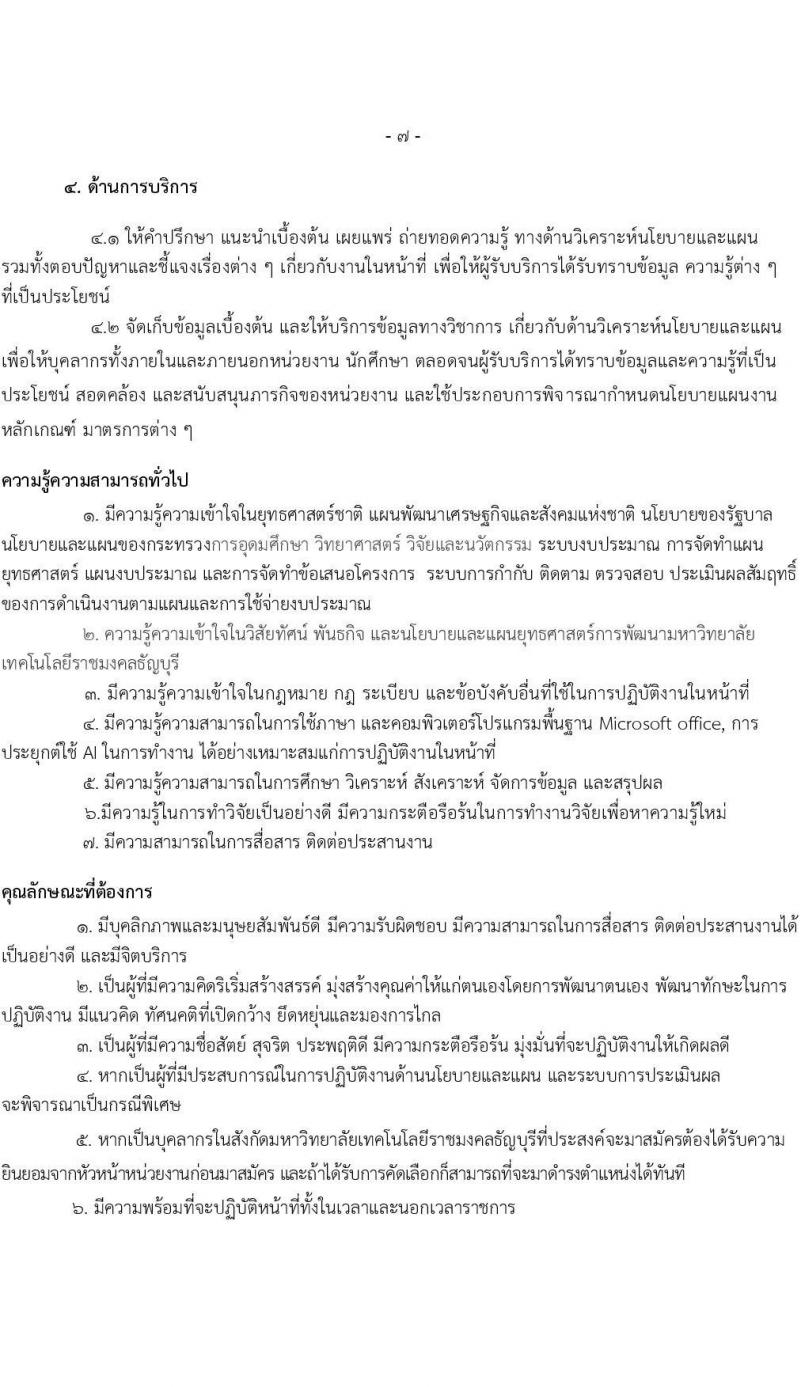 - ๗ -

๔. ด้านการบริการ

๔.๑ ให้คำปรึกษา แนะนำเบื้องต้น เผยแพร่ ถ่ายทอดความรู้ ทางด้านวิเคราะห์นโยบายและแผน รวมทั้งตอบปัญหาและชี้แจงเรื่องต่าง ๆ เกี่ยวกับงานในหน้าที่ เพื่อให้ผู้รับบริการได้รับทราบข้อมูล ความรู้ต่าง ๆ ที่เป็นประโยชน์

๔.๒ จัดเก็บข้อมูลเบื้องต้น และให้บริการข้อมูลทางวิชาการ เกี่ยวกับด้านวิเคราะห์นโยบายและแผน เพื่อให้บุคลากรทั้งภายในและภายนอกหน่วยงาน นักศึกษา ตลอดจนผู้รับบริการได้ทราบข้อมูลและความรู้ที่เป็นประโยชน์ สอดคล้อง และสนับสนุนภารกิจของหน่วยงาน และใช้ประกอบการพิจารณากำหนดนโยบายแผนงาน หลักเกณฑ์ มาตรการต่าง ๆ

ความรู้ความสามารถทั่วไป

๑. มีความรู้ความเข้าใจในยุทธศาสตร์ชาติ แผนพัฒนาเศรษฐกิจและสังคมแห่งชาติ นโยบายของรัฐบาล นโยบายและแผนของกระทรวงการอุดมศึกษา วิทยาศาสตร์ วิจัยและนวัตกรรม ระบบงบประมาณ การจัดทำแผนยุทธศาสตร์ แผนงบประมาณ และการจัดทำข้อเสนอโครงการ ระบบการกำกับ ติดตาม ตรวจสอบ ประเมินผลสัมฤทธิ์ของการดำเนินงานตามแผนและการใช้จ่ายงบประมาณ

๒. ความรู้ความเข้าใจในวิสัยทัศน์ พันธกิจ และนโยบายและแผนยุทธศาสตร์การพัฒนามหาวิทยาลัยเทคโนโลยีราชมงคลธัญบุรี

๓. มีความรู้ความเข้าใจในกฎหมาย กฎ ระเบียบ และข้อบังคับอื่นที่ใช้ในการปฏิบัติงานในหน้าที่

๔. มีความรู้ความสามารถในการใช้ภาษา และคอมพิวเตอร์โปรแกรมพื้นฐาน Microsoft office, การประยุกต์ใช้ AI ในการทำงาน ได้อย่างเหมาะสมแก่การปฏิบัติงานในหน้าที่

๕. มีความรู้ความสามารถในการศึกษา วิเคราะห์ สังเคราะห์ จัดการข้อมูล และสรุปผล

๖.มีความรู้ในการทำวิจัยเป็นอย่างดี มีความกระตือรือร้นในการทำงานวิจัยเพื่อหาความรู้ใหม่

๗. มีความสามารถในการสื่อสาร ติดต่อประสานงาน

คุณลักษณะที่ต้องการ

๑. มีบุคลิกภาพและมนุษยสัมพันธ์ดี มีความรับผิดชอบ มีความสามารถในการสื่อสาร ติดต่อประสานงานได้เป็นอย่างดี และมีจิตบริการ

๒. เป็นผู้ที่มีความคิดริเริ่มสร้างสรรค์ มุ่งสร้างคุณค่าให้แก่ตนเองโดยการพัฒนาตนเอง พัฒนาทักษะในการปฏิบัติงาน มีแนวคิด ทัศนคติที่เปิดกว้าง ยืดหยุ่นและมองการไกล

๓. เป็นผู้ที่มีความซื่อสัตย์ สุจริต ประพฤติดี มีความกระตือรือร้น มุ่งมั่นที่จะปฏิบัติงานให้เกิดผลดี

๔. หากเป็นผู้ที่มีประสบการณ์ในการปฏิบัติงานด้านนโยบายและแผน และระบบการประเมินผล จะพิจารณาเป็นกรณีพิเศษ

๕. หากเป็นบุคลากรในสังกัดมหาวิทยาลัยเทคโนโลยีราชมงคลธัญบุรีที่ประสงค์จะมาสมัครต้องได้รับความยินยอมจากหัวหน้าหน่วยงานก่อนมาสมัคร และถ้าได้รับการคัดเลือกก็สามารถที่จะมาดำรงตำแหน่งได้ทันที

๖. มีความพร้อมที่จะปฏิบัติหน้าที่ทั้งในเวลาและนอกเวลาราชการ